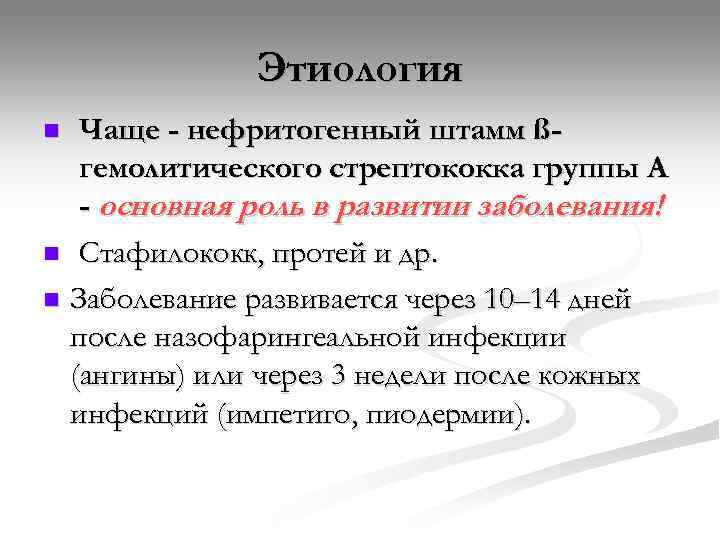 Этиология

Чаще - нефритогенный штамм ß-гемолитического стрептококка группы А - основная роль в развитии заболевания!

Стафилококк, протей и др.

Заболевание развивается через 10–14 дней после назофарингеальной инфекции (ангины) или через 3 недели после кожных инфекций (импетиго, пиодермии).